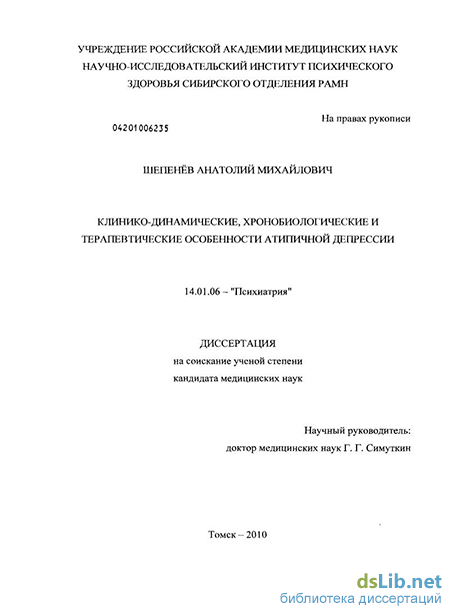 УЧРЕЖДЕНИЕ РОССИЙСКОЙ АКАДЕМИИ МЕДИЦИНСКИХ НАУК НАУЧНО-ИССЛЕДОВАТЕЛЬСКИЙ ИНСТИТУТ ПСИХИЧЕСКОГО ЗДОРОВЬЯ СИБИРСКОГО ОТДЕЛЕНИЯ РАМН

На правах рукописи

04201006235

ШЕПЕНЁВ АНАТОЛИЙ МИХАЙЛОВИЧ

КЛИНИКО-ДИНАМИЧЕСКИЕ, ХРОНОБИОЛОГИЧЕСКИЕ И ТЕРАПЕВТИЧЕСКИЕ ОСОБЕННОСТИ АТИПИЧНОЙ ДЕПРЕССИИ

14.01.06 – "Психиатрия"

ДИССЕРТАЦИЯ
на соискание ученой степени
кандидата медицинских наук

Научный руководитель:
доктор медицинских наук Г. Г. Симуткин

Томск – 2010

dsLib.net
библиотека диссертаций